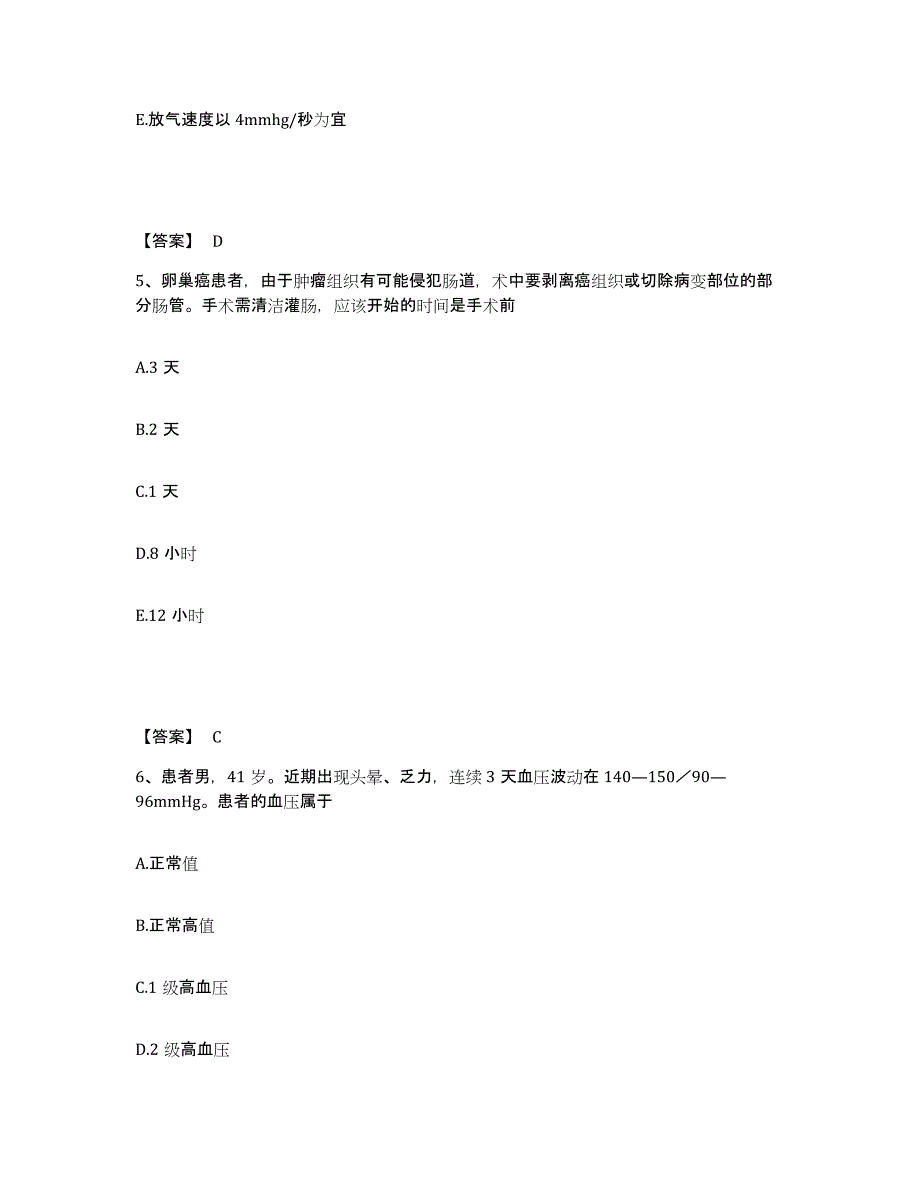 E.放气速度以 4mmhg/秒为宜

【答案】 D

5、卵巢癌患者，由于肿瘤组织有可能侵犯肠道，术中要剥离癌组织或切除病变部位的部分肠管。手术需清洁灌肠，应该开始的时间是手术前

A.3 天

B.2 天

C.1 天

D.8 小时

E.12 小时

【答案】 C

6、患者男，41 岁。近期出现头晕、乏力，连续 3 天血压波动在 140—150／90—96mmHg。患者的血压属于

A.正常值

B.正常高值

C.1 级高血压

D.2 级高血压